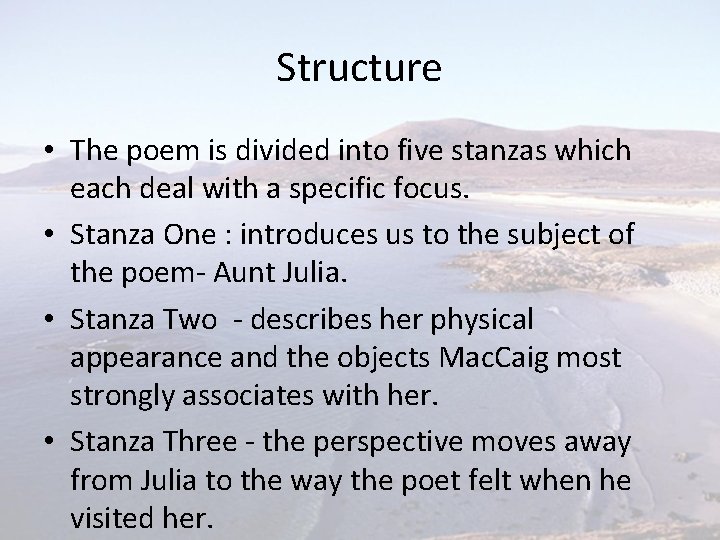 Structure

• The poem is divided into five stanzas which each deal with a specific focus.
• Stanza One : introduces us to the subject of the poem- Aunt Julia.
• Stanza Two  - describes her physical appearance and the objects MacCaig most strongly associates with her.
• Stanza Three - the perspective moves away from Julia to the way the poet felt when he visited her.